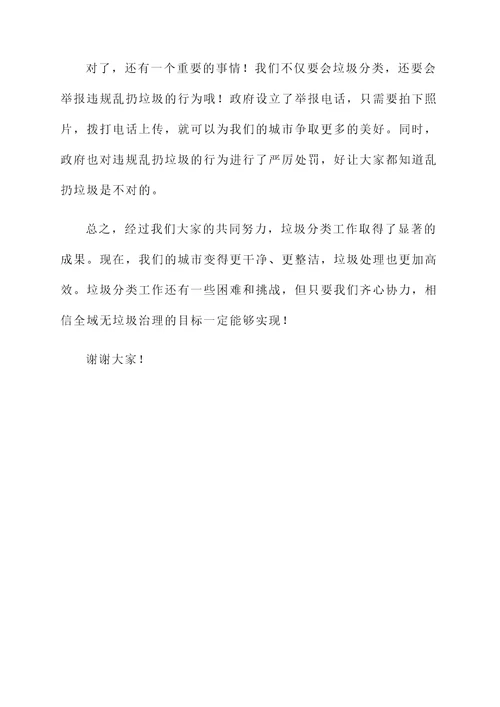 对了，还有一个重要的事情！我们不仅要会垃圾分类，还要会举报违规乱扔垃圾的行为哦！政府设立了举报电话，只需要拍下照片，拨打电话上传，就可以为我们的城市争取更多的美好。同时，政府也对违规乱扔垃圾的行为进行了严厉处罚，好让大家都知道乱扔垃圾是不对的。

总之，经过我们大家的共同努力，垃圾分类工作取得了显著的成果。现在，我们的城市变得更干净、更整洁，垃圾处理也更加高效。垃圾分类工作还有一些困难和挑战，但只要我们齐心协力，相信全域无垃圾治理的目标一定能够实现！

谢谢大家！